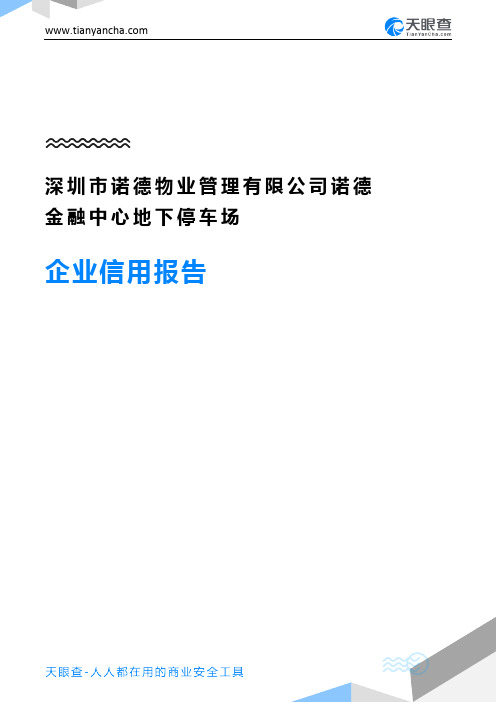 www.tianyancha.com

天眼查
TianYanCha.com

深圳市诺德物业管理有限公司诺德金融中心地下停车场

企业信用报告

天眼查-人人都在用的商业安全工具